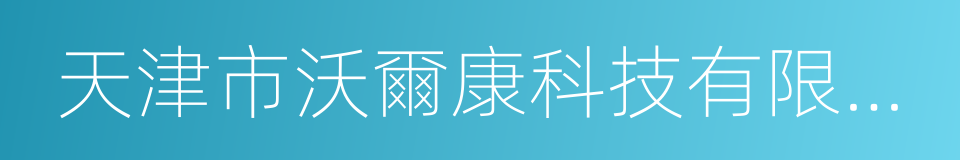 天津市沃爾康科技有限...